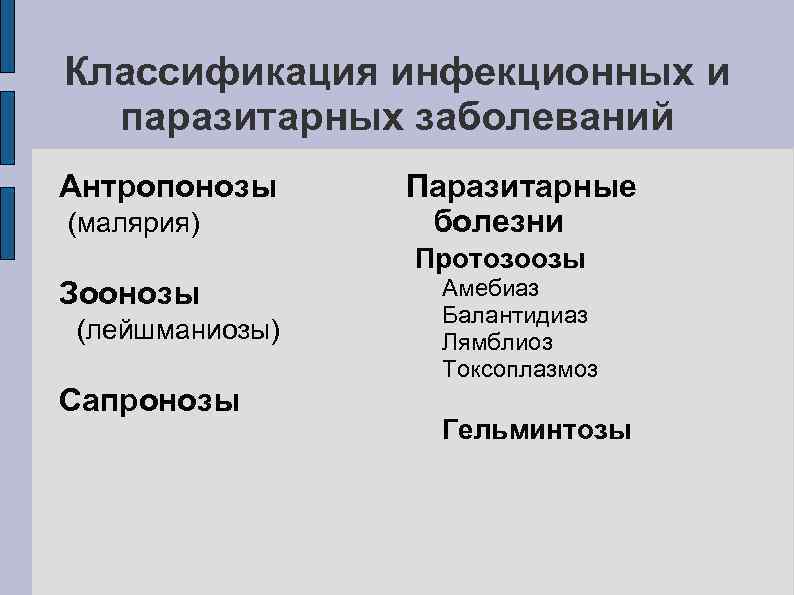 Классификация инфекционных и паразитарных заболеваний

Антропонозы
(малярия)

Зоонозы
(лейшманиозы)

Сапронозы

Паразитарные болезни

Протозоозы
Амебиаз
Балантидиаз
Лямблиоз
Токсоплазмоз

Гельминтозы